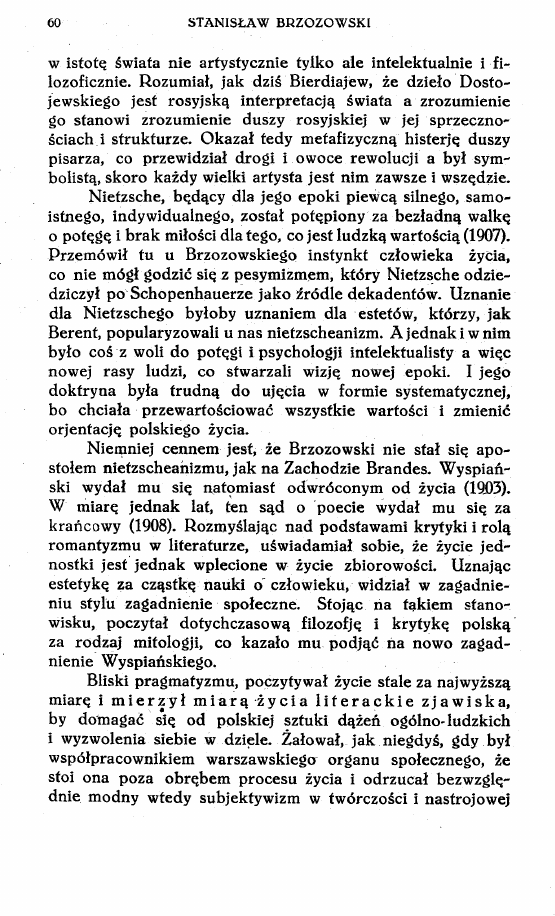 60 STANISŁAW BRZOZOWSKI

w istotę świata nie artystycznie tylko ale intelektualnie i filozoficznie. Rozumiał, jak dziś Bierdiajew, że dzieło Dostojewskiego jest rosyjską interpretacją świata a zrozumienie go stanowi zrozumienie duszy rosyjskiej w jej sprzecznościach i strukturze. Okazał tedy metafizyczną histerję duszy pisarza, co przewidział drogi i owoce rewolucji a był symbolistą, skoro każdy wielki artysta jest nim zawsze i wszędzie.

Nietzsche, będący dla jego epoki piewcą silnego, samoistnego, indywidualnego, został potępiony za bezładną walkę o potęgę i brak miłości dla tego, co jest ludzką wartością (1907). Przemówił tu u Brzozowskiego instynkt człowieka życia, co nie mógł godzić się z pesymizmem, który Nietzsche odziedziczył po Schopenhauerze jako źródle dekadentów. Uznanie dla Nietzschego byłoby uznaniem dla estetów, którzy, jak Berent, popularyzowali u nas nietzscheanizm. A jednak i w nim było coś z woli do potęgi i psychologji intelektualisty a więc nowej rasy ludzi, co stwarzali wizję nowej epoki. I jego doktryna była trudną do ujęcia w formie systematycznej, bo chciała przewartościować wszystkie wartości i zmienić orjentację polskiego życia.

Niemniej cennem jest, że Brzozowski nie stał się apostołem nietzscheanizmu, jak na Zachodzie Brandes. Wyspiański wydał mu się natomiast odwróconym od życia (1903). W miarę jednak lat, ten sąd o poecie wydał mu się za krańcowy (1908). Rozmyślając nad podstawami krytyki i rolą romantyzmu w literaturze, uświadamiał sobie, że życie jednostki jest jednak wplecione w życie zbiorowości. Uznając estetykę za cząstkę nauki o człowieku, widział w zagadnieniu stylu zagadnienie społeczne. Stojąc na takiem stanowisku, poczytał dotychczasową filozofję i krytykę polską za rodzaj mitologji, co kazało mu podjąć na nowo zagadnienie Wyspiańskiego.

Bliski pragmatyzmu, poczytywał życie stale za najwyższą miarę i mierzył miarą życia literackie zjawiska, by domagać się od polskiej sztuki dążeń ogólno-ludzkich i wyzwolenia siebie w dziele. Żałował, jak niegdyś, gdy był współpracownikiem warszawskiego organu społecznego, że stoi ona poza obrębem procesu życia i odrzucał bezwzględnie modny wtedy subjektywizm w twórczości i nastrojowej